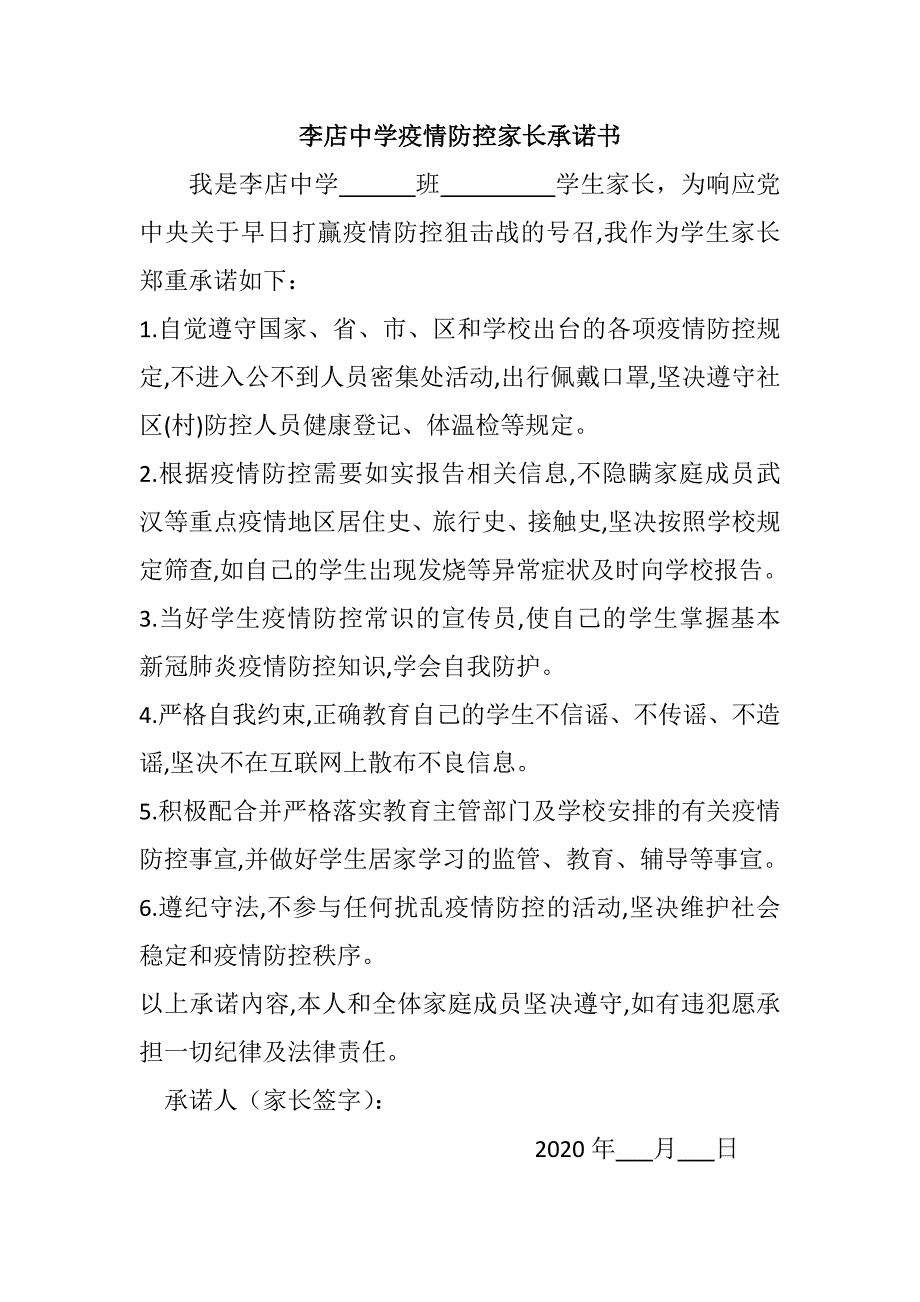 李店中学疫情防控家长承诺书

我是李店中学______班_________学生家长，为响应党中央关于早日打赢疫情防控狙击战的号召,我作为学生家长郑重承诺如下：

1.自觉遵守国家、省、市、区和学校出台的各项疫情防控规定,不进入公不到人员密集处活动,出行佩戴口罩,坚决遵守社区(村)防控人员健康登记、体温检等规定。

2.根据疫情防控需要如实报告相关信息,不隐瞒家庭成员武汉等重点疫情地区居住史、旅行史、接触史,坚决按照学校规定筛查,如自己的学生出现发烧等异常症状及时向学校报告。

3.当好学生疫情防控常识的宣传员,使自己的学生掌握基本新冠肺炎疫情防控知识,学会自我防护。

4.严格自我约束,正确教育自己的学生不信谣、不传谣、不造谣,坚决不在互联网上散布不良信息。

5.积极配合并严格落实教育主管部门及学校安排的有关疫情防控事宜,并做好学生居家学习的监管、教育、辅导等事宜。

6.遵纪守法,不参与任何扰乱疫情防控的活动,坚决维护社会稳定和疫情防控秩序。

以上承诺内容,本人和全体家庭成员坚决遵守,如有违犯愿承担一切纪律及法律责任。

承诺人（家长签字）：

2020 年___月___日